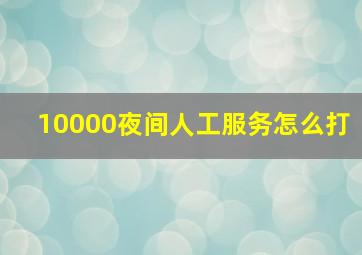 10000夜间人工服务怎么打